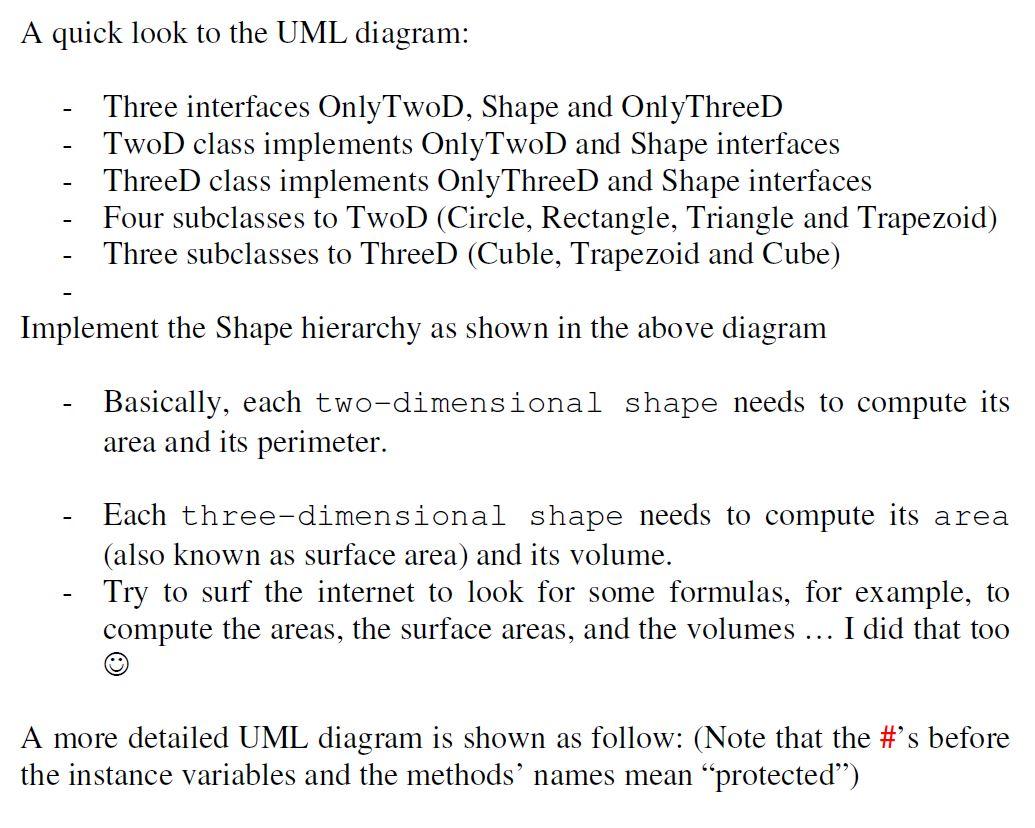 A quick look to the UML diagram:

- Three interfaces OnlyTwoD, Shape and OnlyThreeD
- TwoD class implements OnlyTwoD and Shape interfaces
- ThreeD class implements OnlyThreeD and Shape interfaces
- Four subclasses to TwoD (Circle, Rectangle, Triangle and Trapezoid)
- Three subclasses to ThreeD (Cuble, Trapezoid and Cube)
-

Implement the Shape hierarchy as shown in the above diagram

- Basically, each two-dimensional shape needs to compute its area and its perimeter.

- Each three-dimensional shape needs to compute its area (also known as surface area) and its volume.
- Try to surf the internet to look for some formulas, for example, to compute the areas, the surface areas, and the volumes … I did that too ☺

A more detailed UML diagram is shown as follow: (Note that the #'s before the instance variables and the methods' names mean "protected")